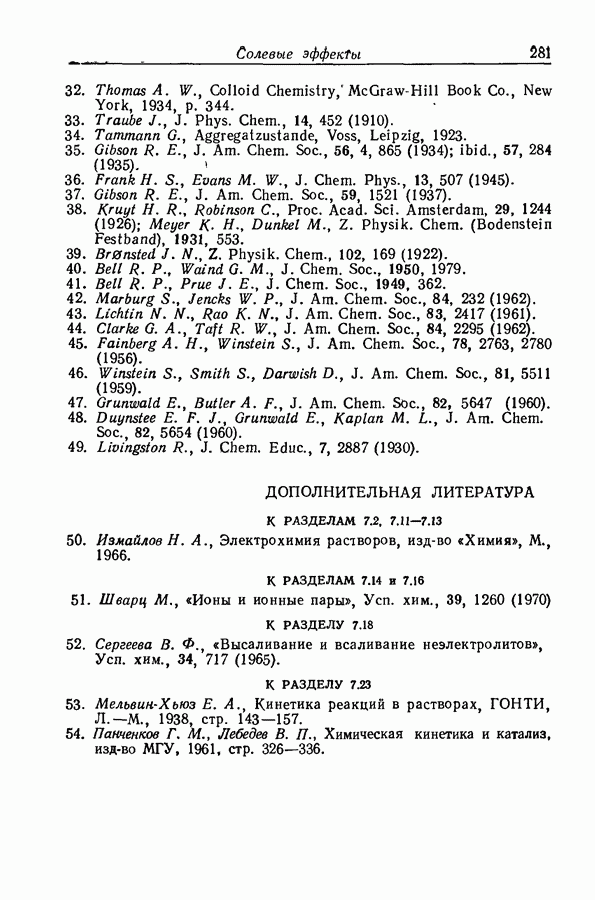 Солевые эффекты 281

32. Thomas A. W., Colloid Chemistry, McGraw-Hill Book Co., New York, 1934, p. 344.
33. Traube J., J. Phys. Chem., 14, 452 (1910).
34. Tammann G., Aggregatzustande, Voss, Leipzig, 1923.
35. Gibson R. E., J. Am. Chem. Soc., 56, 4, 865 (1934); ibid., 57, 284 (1935).
36. Frank H. S., Evans M. W., J. Chem. Phys., 13, 507 (1945).
37. Gibson R. E., J. Am. Chem. Soc., 59, 1521 (1937).
38. Kruyt H. R., Robinson C., Proc. Acad. Sci. Amsterdam, 29, 1244 (1926); Meyer K. H., Dunkel M., Z. Physik. Chem. (Bodenstein Festband), 1931, 553.
39. Brønsted J. N., Z. Physik. Chem., 102, 169 (1922).
40. Bell R. P., Waind G. M., J. Chem. Soc., 1950, 1979.
41. Bell R. P., Prue J. E., J. Chem. Soc., 1949, 362.
42. Marburg S., Jencks W. P., J. Am. Chem. Soc., 84, 232 (1962).
43. Lichtin N. N., Rao K. N., J. Am. Chem. Soc., 83, 2417 (1961).
44. Clarke G. A., Taft R. W., J. Am. Chem. Soc., 84, 2295 (1962).
45. Fainberg A. H., Winstein S., J. Am. Chem. Soc., 78, 2763, 2780 (1956).
46. Winstein S., Smith S., Darwish D., J. Am. Chem. Soc., 81, 5511 (1959).
47. Grunwald E., Butler A. F., J. Am. Chem. Soc., 82, 5647 (1960).
48. Duynstee E. F. J., Grunwald E., Kaplan M. L., J. Am. Chem. Soc., 82, 5654 (1960).
49. Livingston R., J. Chem. Educ., 7, 2887 (1930).

ДОПОЛНИТЕЛЬНАЯ ЛИТЕРАТУРА

К РАЗДЕЛАМ 7.2, 7.11—7.13

50. Измайлов Н. А., Электрохимия растворов, изд-во «Химия», М., 1966.

К РАЗДЕЛАМ 7.14 и 7.16

51. Шварц М., «Ионы и ионные пары», Усп. хим., 39, 1260 (1970)

К РАЗДЕЛУ 7.18

52. Сергеева В. Ф., «Высаливание и всаливание неэлектролитов», Усп. хим., 34, 717 (1965).

К РАЗДЕЛУ 7.23

53. Мельвин-Хьюз Е. А., Кинетика реакций в растворах, ГОНТИ, Л.—М., 1938, стр. 143—157.
54. Панченков Г. М., Лебедев В. П., Химическая кинетика и катализ, изд-во МГУ, 1961, стр. 326—336.